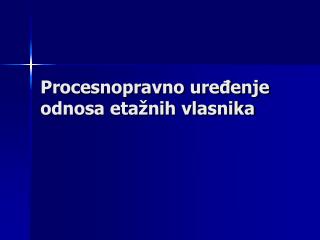 Procesnopravno uređenje odnosa etažnih vlasnika